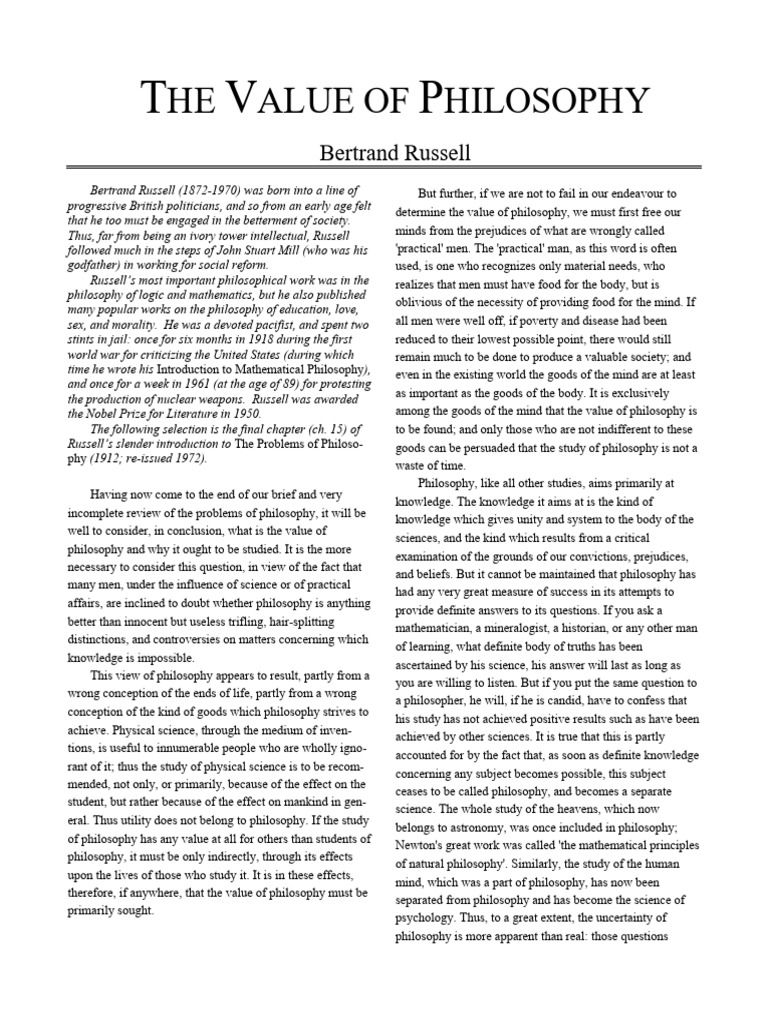 THE VALUE OF PHILOSOPHY

Bertrand Russell

Bertrand Russell (1872-1970) was born into a line of progressive British politicians, and so from an early age felt that he too must be engaged in the betterment of society. Thus, far from being an ivory tower intellectual, Russell followed much in the steps of John Stuart Mill (who was his godfather) in working for social reform.

Russell's most important philosophical work was in the philosophy of logic and mathematics, but he also published many popular works on the philosophy of education, love, sex, and morality. He was a devoted pacifist, and spent two stints in jail: once for six months in 1918 during the first world war for criticizing the United States (during which time he wrote his Introduction to Mathematical Philosophy), and once for a week in 1961 (at the age of 89) for protesting the production of nuclear weapons. Russell was awarded the Nobel Prize for Literature in 1950.

The following selection is the final chapter (ch. 15) of Russell's slender introduction to The Problems of Philosophy (1912; re-issued 1972).

Having now come to the end of our brief and very incomplete review of the problems of philosophy, it will be well to consider, in conclusion, what is the value of philosophy and why it ought to be studied. It is the more necessary to consider this question, in view of the fact that many men, under the influence of science or of practical affairs, are inclined to doubt whether philosophy is anything better than innocent but useless trifling, hair-splitting distinctions, and controversies on matters concerning which knowledge is impossible.

This view of philosophy appears to result, partly from a wrong conception of the ends of life, partly from a wrong conception of the kind of goods which philosophy strives to achieve. Physical science, through the medium of inventions, is useful to innumerable people who are wholly ignorant of it; thus the study of physical science is to be recommended, not only, or primarily, because of the effect on the student, but rather because of the effect on mankind in general. Thus utility does not belong to philosophy. If the study of philosophy has any value at all for others than students of philosophy, it must be only indirectly, through its effects upon the lives of those who study it. It is in these effects, therefore, if anywhere, that the value of philosophy must be primarily sought.

But further, if we are not to fail in our endeavour to determine the value of philosophy, we must first free our minds from the prejudices of what are wrongly called 'practical' men. The 'practical' man, as this word is often used, is one who recognizes only material needs, who realizes that men must have food for the body, but is oblivious of the necessity of providing food for the mind. If all men were well off, if poverty and disease had been reduced to their lowest possible point, there would still remain much to be done to produce a valuable society; and even in the existing world the goods of the mind are at least as important as the goods of the body. It is exclusively among the goods of the mind that the value of philosophy is to be found; and only those who are not indifferent to these goods can be persuaded that the study of philosophy is not a waste of time.

Philosophy, like all other studies, aims primarily at knowledge. The knowledge it aims at is the kind of knowledge which gives unity and system to the body of the sciences, and the kind which results from a critical examination of the grounds of our convictions, prejudices, and beliefs. But it cannot be maintained that philosophy has had any very great measure of success in its attempts to provide definite answers to its questions. If you ask a mathematician, a mineralogist, a historian, or any other man of learning, what definite body of truths has been ascertained by his science, his answer will last as long as you are willing to listen. But if you put the same question to a philosopher, he will, if he is candid, have to confess that his study has not achieved positive results such as have been achieved by other sciences. It is true that this is partly accounted for by the fact that, as soon as definite knowledge concerning any subject becomes possible, this subject ceases to be called philosophy, and becomes a separate science. The whole study of the heavens, which now belongs to astronomy, was once included in philosophy; Newton's great work was called 'the mathematical principles of natural philosophy'. Similarly, the study of the human mind, which was a part of philosophy, has now been separated from philosophy and has become the science of psychology. Thus, to a great extent, the uncertainty of philosophy is more apparent than real: those questions